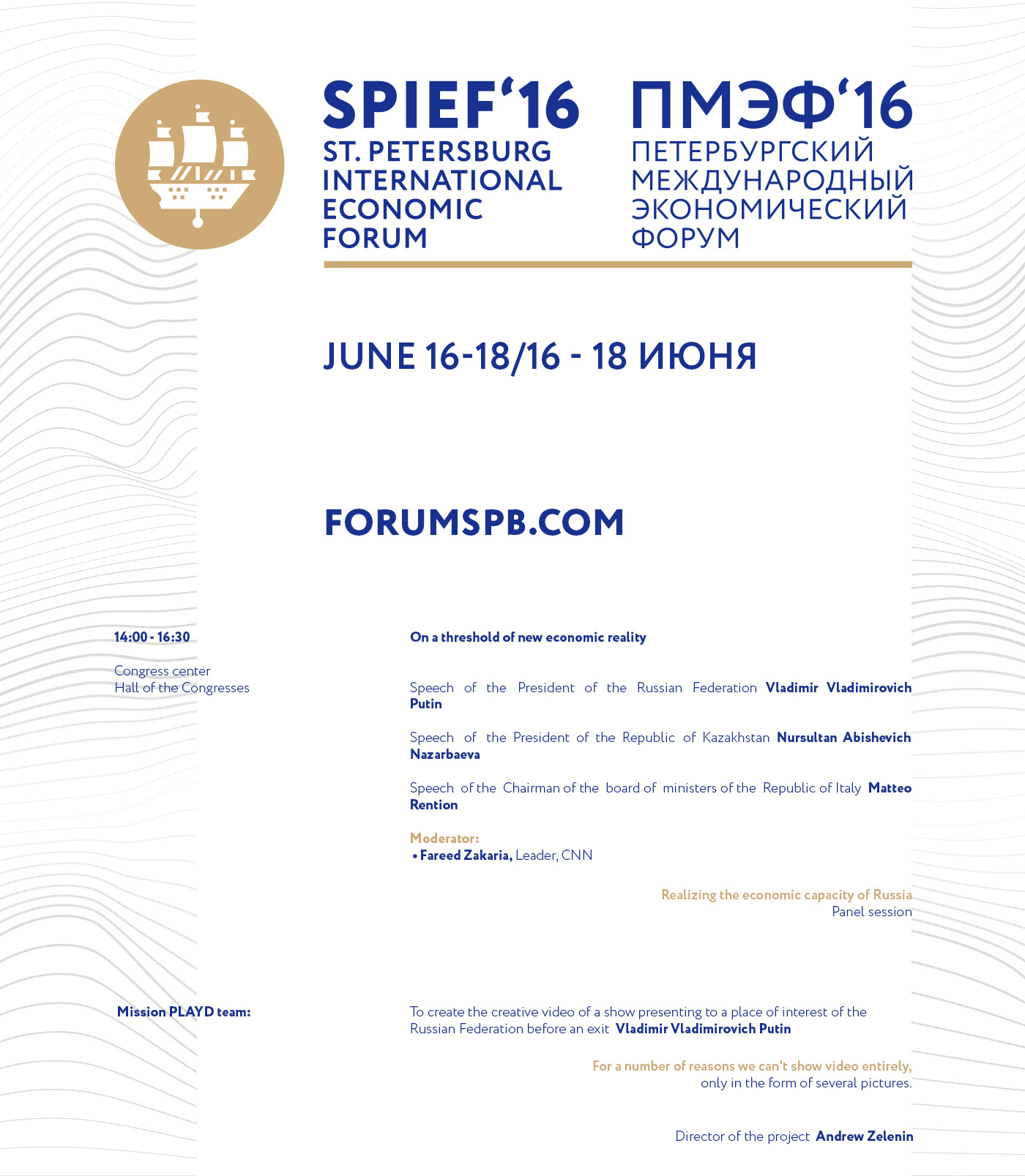 SPIEF'16
ST. PETERSBURG
INTERNATIONAL
ECONOMIC
FORUM

ПМЭФ'16
ПЕТЕРБУРГСКИЙ
МЕЖДУНАРОДНЫЙ
ЭКОНОМИЧЕСКИЙ
ФОРУМ

JUNE 16-18/16 - 18 ИЮНЯ

FORUMSPB.COM

14:00 - 16:30

Congress center
Hall of the Congresses

On a threshold of new economic reality

Speech of the President of the Russian Federation Vladimir Vladimirovich Putin

Speech of the President of the Republic of Kazakhstan Nursultan Abishevich Nazarbaeva

Speech of the Chairman of the board of ministers of the Republic of Italy Matteo Rention

Moderator:
• Fareed Zakaria, Leader, CNN

Realizing the economic capacity of Russia
Panel session

Mission PLAYD team:

To create the creative video of a show presenting to a place of interest of the Russian Federation before an exit Vladimir Vladimirovich Putin

For a number of reasons we can't show video entirely, only in the form of several pictures.

Director of the project Andrew Zelenin